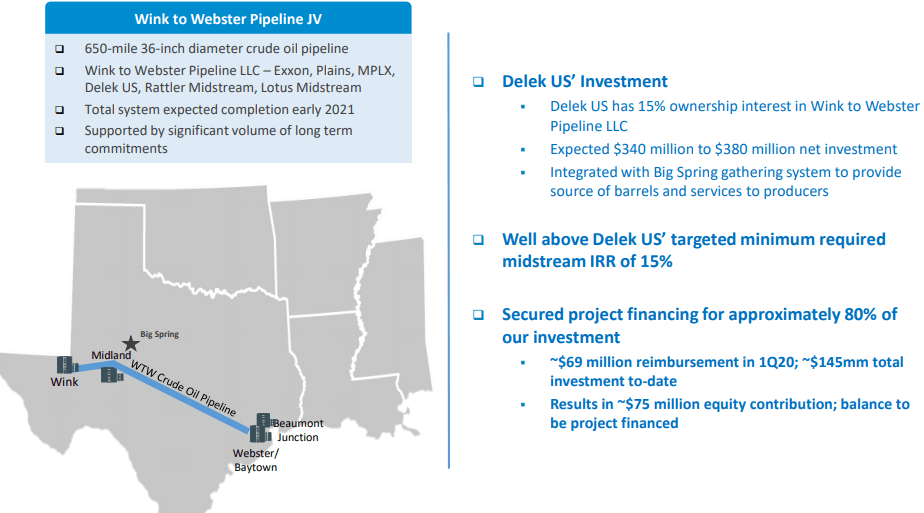 Wink to Webster Pipeline JV

❑ 650-mile 36-inch diameter crude oil pipeline
❑ Wink to Webster Pipeline LLC – Exxon, Plains, MPLX, Delek US, Rattler Midstream, Lotus Midstream
❑ Total system expected completion early 2021
❑ Supported by significant volume of long term commitments

Big Spring
Midland
Wink
WTW Crude Oil Pipeline
Beaumont Junction
Webster/ Baytown

❑ Delek US' Investment
▪ Delek US has 15% ownership interest in Wink to Webster Pipeline LLC
▪ Expected $340 million to $380 million net investment
▪ Integrated with Big Spring gathering system to provide source of barrels and services to producers

❑ Well above Delek US' targeted minimum required midstream IRR of 15%

❑ Secured project financing for approximately 80% of our investment
▪ ~$69 million reimbursement in 1Q20; ~$145mm total investment to-date
▪ Results in ~$75 million equity contribution; balance to be project financed